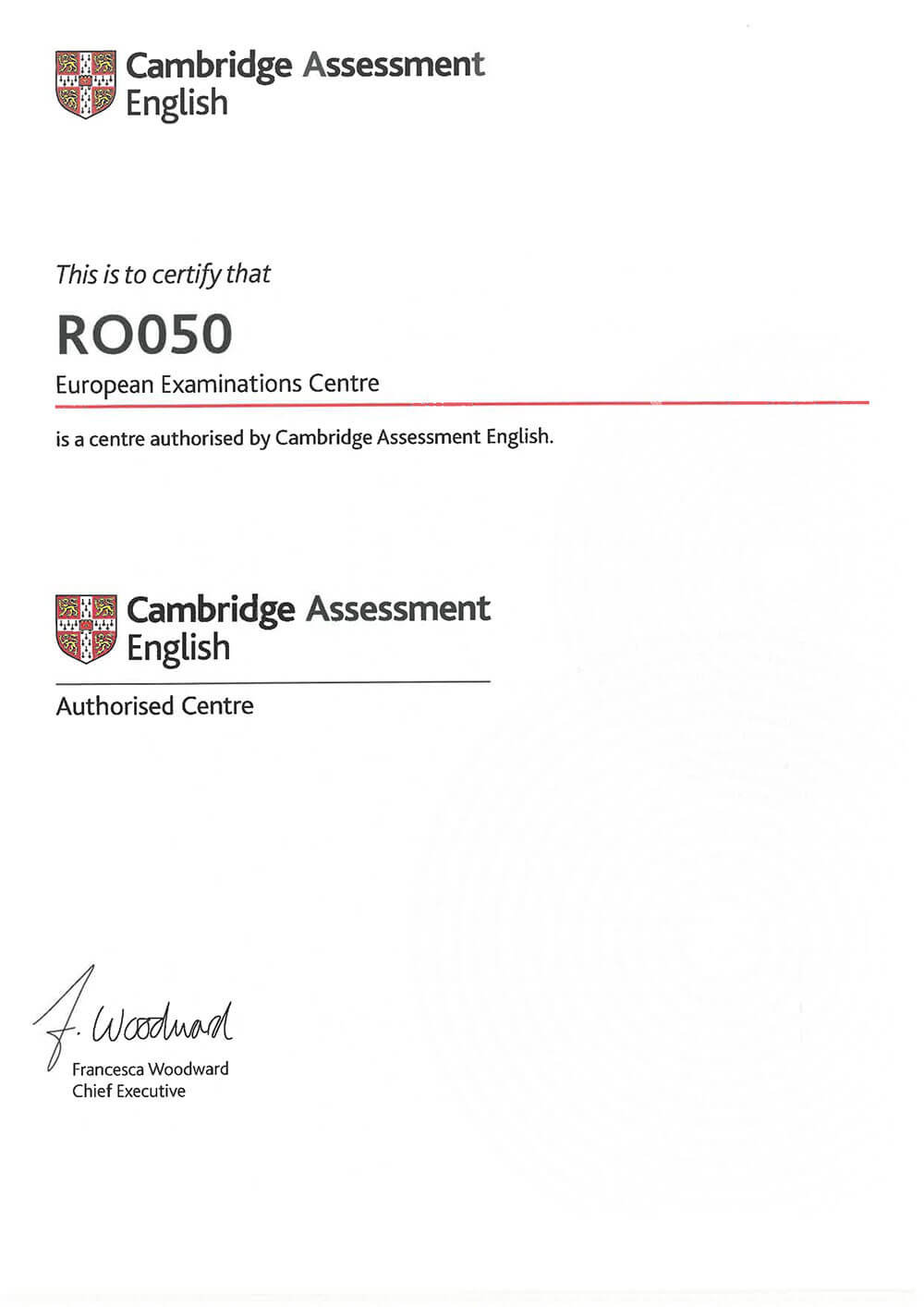 Cambridge Assessment
English

This is to certify that

RO050

European Examinations Centre

is a centre authorised by Cambridge Assessment English.

Cambridge Assessment
English

Authorised Centre

F. Woodward

Francesca Woodward
Chief Executive